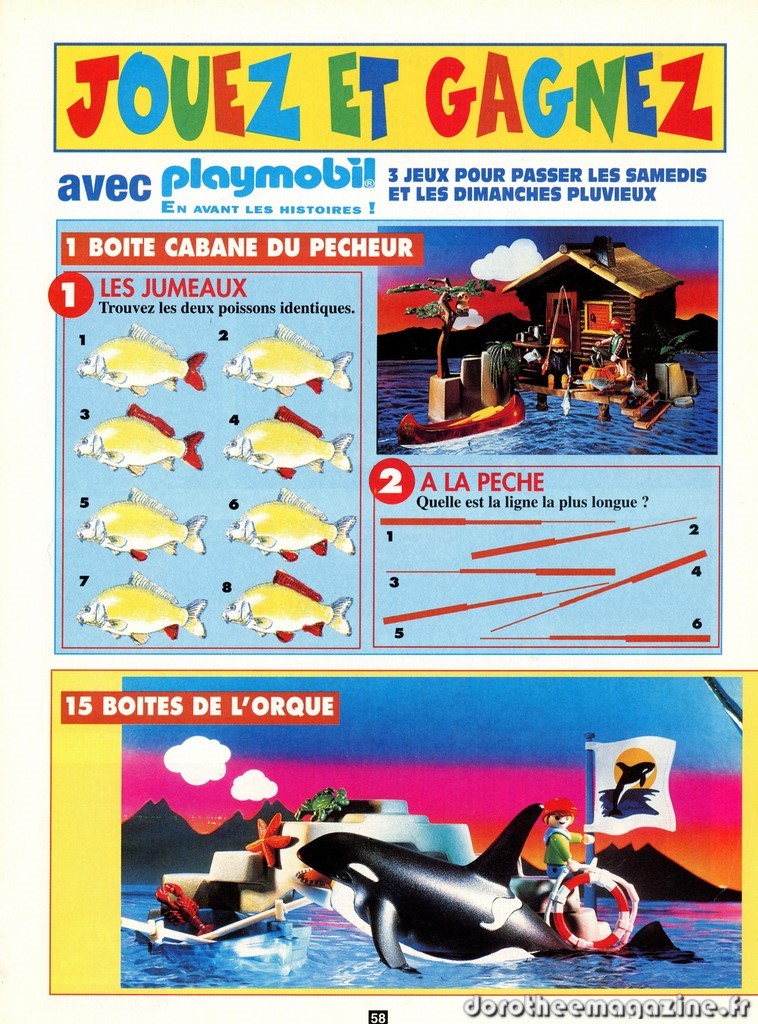 JOUEZ ET GAGNEZ

avec playmobil®
EN AVANT LES HISTOIRES !

3 JEUX POUR PASSER LES SAMEDIS ET LES DIMANCHES PLUVIEUX

1 BOITE CABANE DU PECHEUR

1 LES JUMEAUX
Trouvez les deux poissons identiques.

1
2
3
4
5
6
7
8

2 A LA PECHE
Quelle est la ligne la plus longue ?

1
2
3
4
5
6

15 BOITES DE L'ORQUE

58

dorotheemagazine.fr